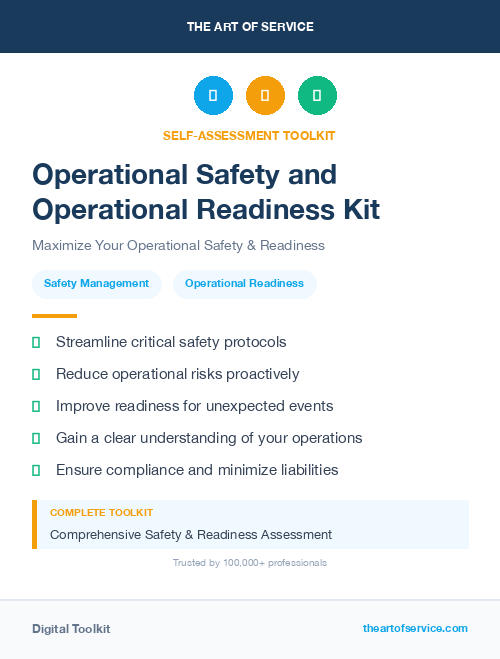 THE ART OF SERVICE

SELF-ASSESSMENT TOOLKIT

Operational Safety and Operational Readiness Kit

Maximize Your Operational Safety & Readiness

Safety Management

Operational Readiness

Streamline critical safety protocols

Reduce operational risks proactively

Improve readiness for unexpected events

Gain a clear understanding of your operations

Ensure compliance and minimize liabilities

COMPLETE TOOLKIT

Comprehensive Safety & Readiness Assessment

Trusted by 100,000+ professionals

Digital Toolkit

theartofservice.com